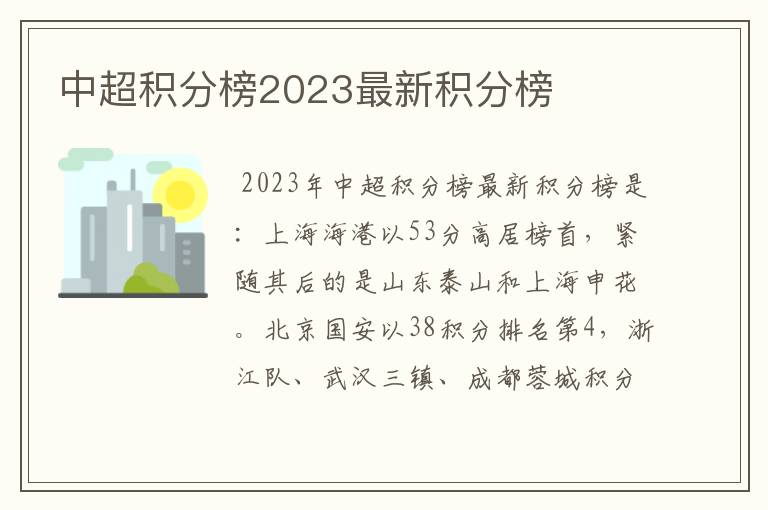 中超积分榜2023最新积分榜

2023年中超积分榜最新积分榜是：上海海港以53分高居榜首，紧随其后的是山东泰山和上海申花。北京国安以38积分排名第4，浙江队、武汉三镇、成都蓉城积分